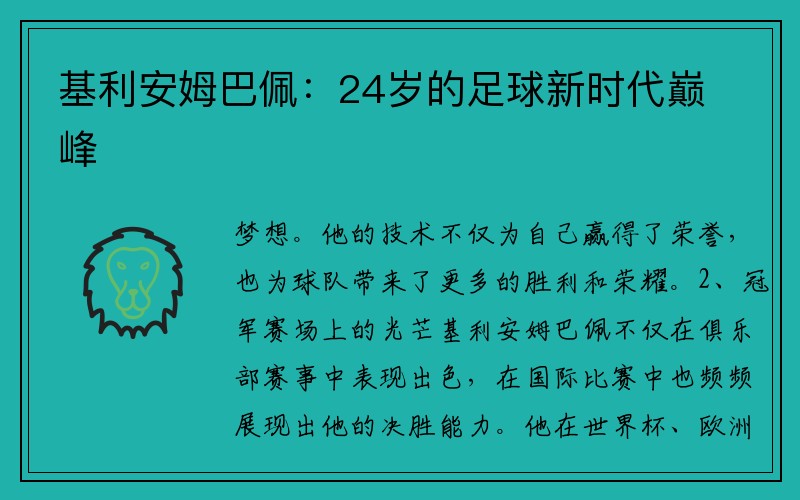 基利安姆巴佩：24岁的足球新时代巅峰

梦想。他的技术不仅为自己赢得了荣誉，也为球队带来了更多的胜利和荣耀。2、冠军赛场上的光芒基利安姆巴佩不仅在俱乐部赛事中表现出色，在国际比赛中也频频展现出他的决胜能力。他在世界杯、欧洲